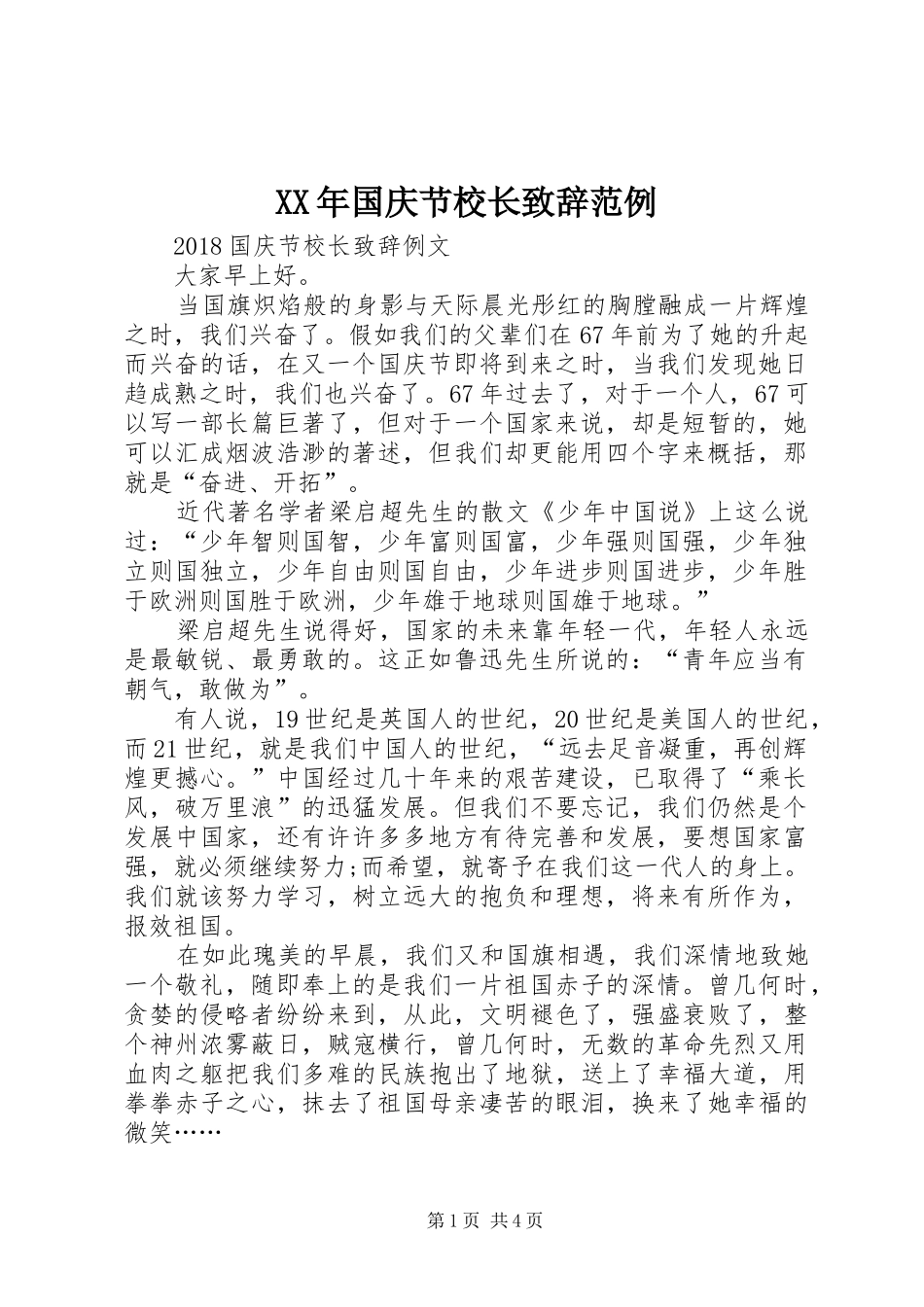 XX年国庆节校长致辞范例

2018国庆节校长致辞例文

大家早上好。

当国旗炽焰般的身影与天际晨光彤红的胸膛融成一片辉煌之时，我们兴奋了。假如我们的父辈们在67年前为了她的升起而兴奋的话，在又一个国庆节即将到来之时，当我们发现她日趋成熟之时，我们也兴奋了。67年过去了，对于一个人，67可以写一部长篇巨著了，但对于一个国家来说，却是短暂的，她可以汇成烟波浩渺的著述，但我们却更能用四个字来概括，那就是“奋进、开拓”。

近代著名学者梁启超先生的散文《少年中国说》上这么说过：“少年智则国智，少年富则国富，少年强则国强，少年独立则国独立，少年自由则国自由，少年进步则国进步，少年胜于欧洲则国胜于欧洲，少年雄于地球则国雄于地球。”

梁启超先生说得好，国家的未来靠年轻一代，年轻人永远是最敏锐、最勇敢的。这正如鲁迅先生所说的：“青年应当有朝气，敢做为”。

有人说，19世纪是英国人的世纪，20世纪是美国人的世纪，而21世纪，就是我们中国人的世纪，“远去足音凝重，再创辉煌更撼心。”中国经过几十年来的艰苦建设，已取得了“乘长风，破万里浪”的迅猛发展。但我们不要忘记，我们仍然是个发展中国家，还有许许多多地方有待完善和发展，要想国家富强，就必须继续努力;而希望，就寄予在我们这一代人的身上。我们就该努力学习，树立远大的抱负和理想，将来有所作为，报效祖国。

在如此瑰美的早晨，我们又和国旗相遇，我们深情地致她一个敬礼，随即奉上的是我们一片祖国赤子的深情。曾几何时，贪婪的侵略者纷纷来到，从此，文明褪色了，强盛衰败了，整个神州浓雾蔽日，贼寇横行，曾几何时，无数的革命先烈又用血肉之躯把我们多难的民族抱出了地狱，送上了幸福大道，用拳拳赤子之心，抹去了祖国母亲凄苦的眼泪，换来了她幸福的微笑……

第1页 共4页